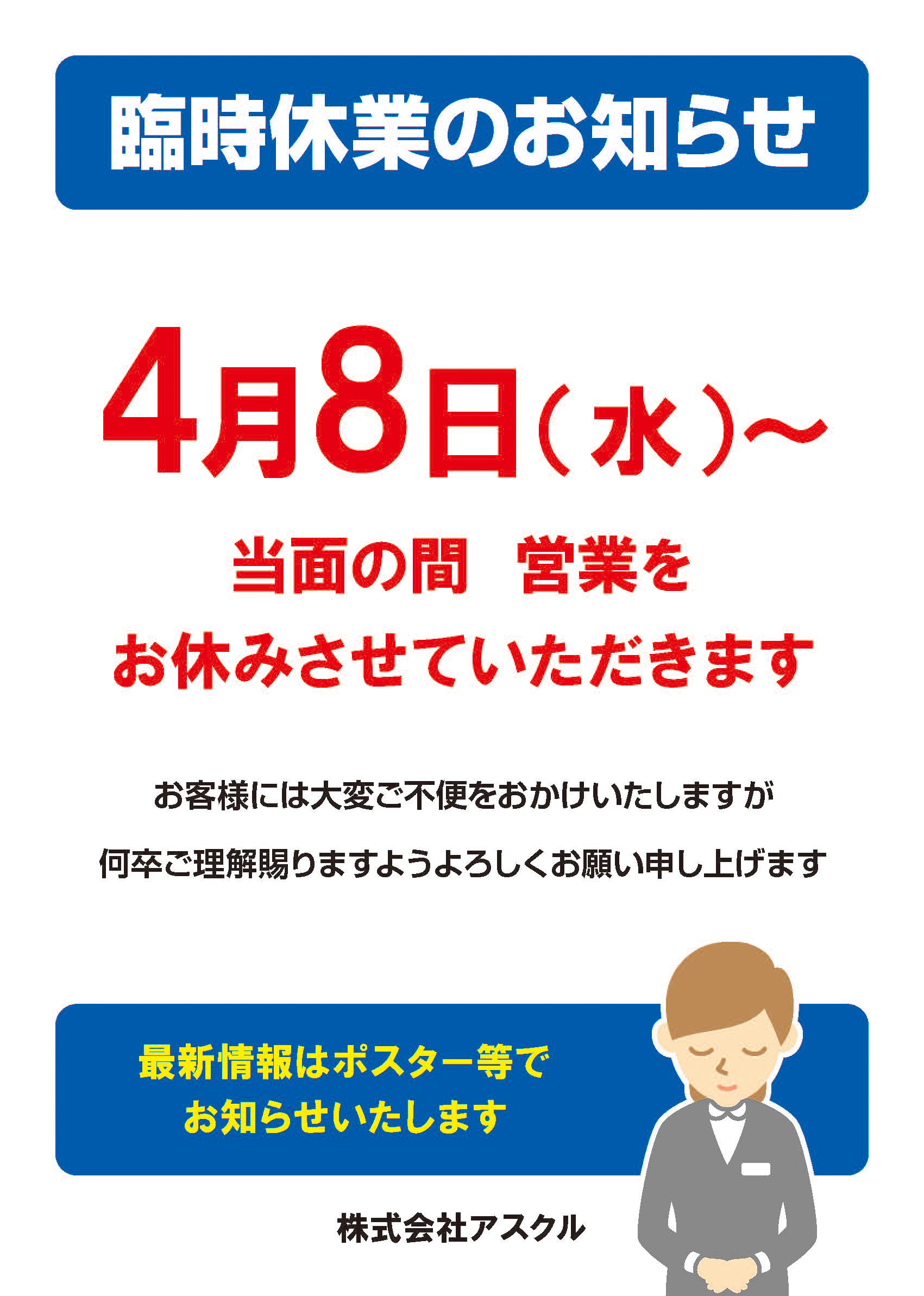 臨時休業のお知らせ

4月8日（水）～

当面の間　営業を
お休みさせていただきます

お客様には大変ご不便をおかけいたしますが
何卒ご理解賜りますようよろしくお願い申し上げます

最新情報はポスター等で
お知らせいたします

株式会社アスクル